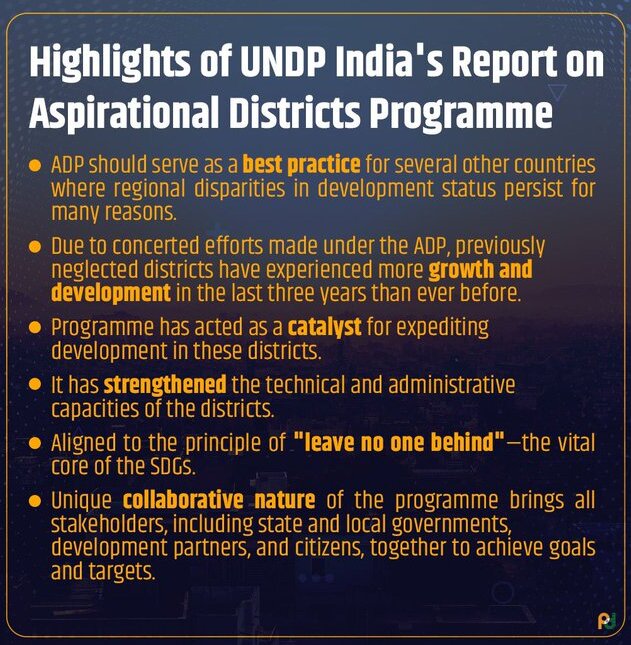 Highlights of UNDP India's Report on Aspirational Districts Programme

• ADP should serve as a best practice for several other countries where regional disparities in development status persist for many reasons.

• Due to concerted efforts made under the ADP, previously neglected districts have experienced more growth and development in the last three years than ever before.

• Programme has acted as a catalyst for expediting development in these districts.

• It has strengthened the technical and administrative capacities of the districts.

• Aligned to the principle of "leave no one behind"—the vital core of the SDGs.

• Unique collaborative nature of the programme brings all stakeholders, including state and local governments, development partners, and citizens, together to achieve goals and targets.